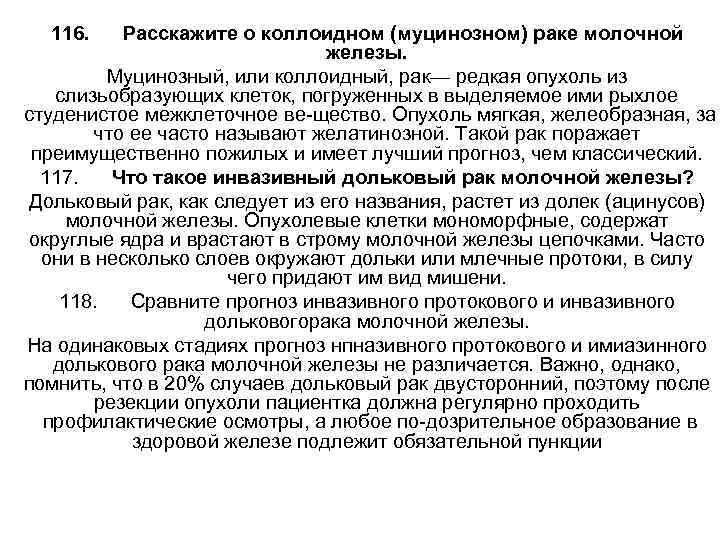 116. Расскажите о коллоидном (муцинозном) раке молочной железы.

Муцинозный, или коллоидный, рак— редкая опухоль из слизьобразующих клеток, погруженных в выделяемое ими рыхлое студенистое межклеточное ве-щество. Опухоль мягкая, желеобразная, за что ее часто называют желатинозной. Такой рак поражает преимущественно пожилых и имеет лучший прогноз, чем классический.

117. Что такое инвазивный дольковый рак молочной железы?

Дольковый рак, как следует из его названия, растет из долек (ацинусов) молочной железы. Опухолевые клетки мономорфные, содержат округлые ядра и врастают в строму молочной железы цепочками. Часто они в несколько слоев окружают дольки или млечные протоки, в силу чего придают им вид мишени.

118. Сравните прогноз инвазивного протокового и инвазивного дольковогорака молочной железы.

На одинаковых стадиях прогноз нпназивного протокового и имиазинного долькового рака молочной железы не различается. Важно, однако, помнить, что в 20% случаев дольковый рак двусторонний, поэтому после резекции опухоли пациентка должна регулярно проходить профилактические осмотры, а любое по-дозрительное образование в здоровой железе подлежит обязательной пункции